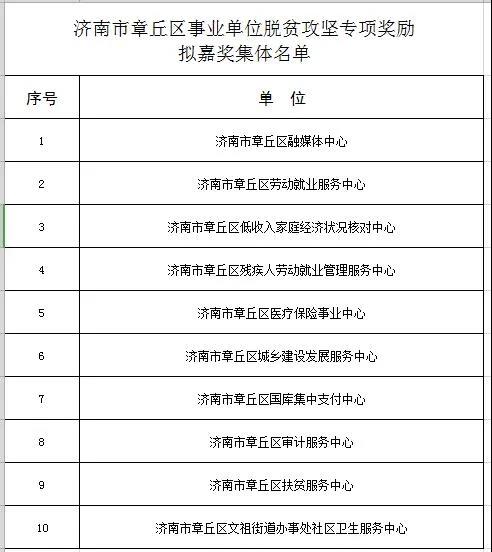 济南市章丘区事业单位脱贫攻坚专项奖励
拟嘉奖集体名单

| 序号 | 单　位 |
|---|---|
| 1 | 济南市章丘区融媒体中心 |
| 2 | 济南市章丘区劳动就业服务中心 |
| 3 | 济南市章丘区低收入家庭经济状况核对中心 |
| 4 | 济南市章丘区残疾人劳动就业管理服务中心 |
| 5 | 济南市章丘区医疗保险事业中心 |
| 6 | 济南市章丘区城乡建设发展服务中心 |
| 7 | 济南市章丘区国库集中支付中心 |
| 8 | 济南市章丘区审计服务中心 |
| 9 | 济南市章丘区扶贫服务中心 |
| 10 | 济南市章丘区文祖街道办事处社区卫生服务中心 |